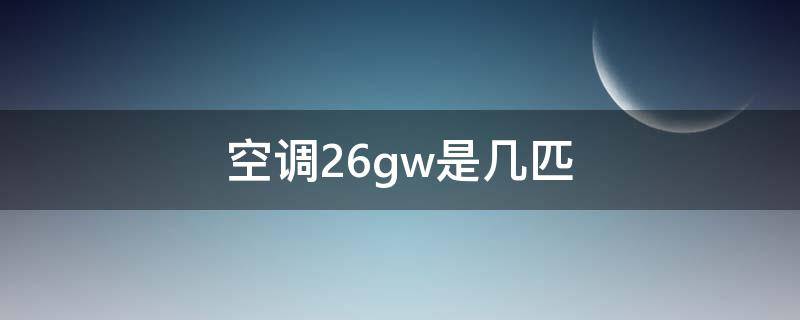 空调26gw是几匹